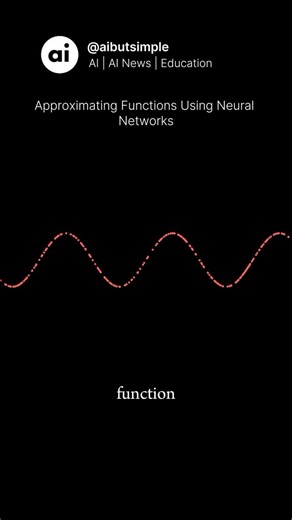 ai

@aibutsimple
AI | AI News | Education

Approximating Functions Using Neural Networks

function